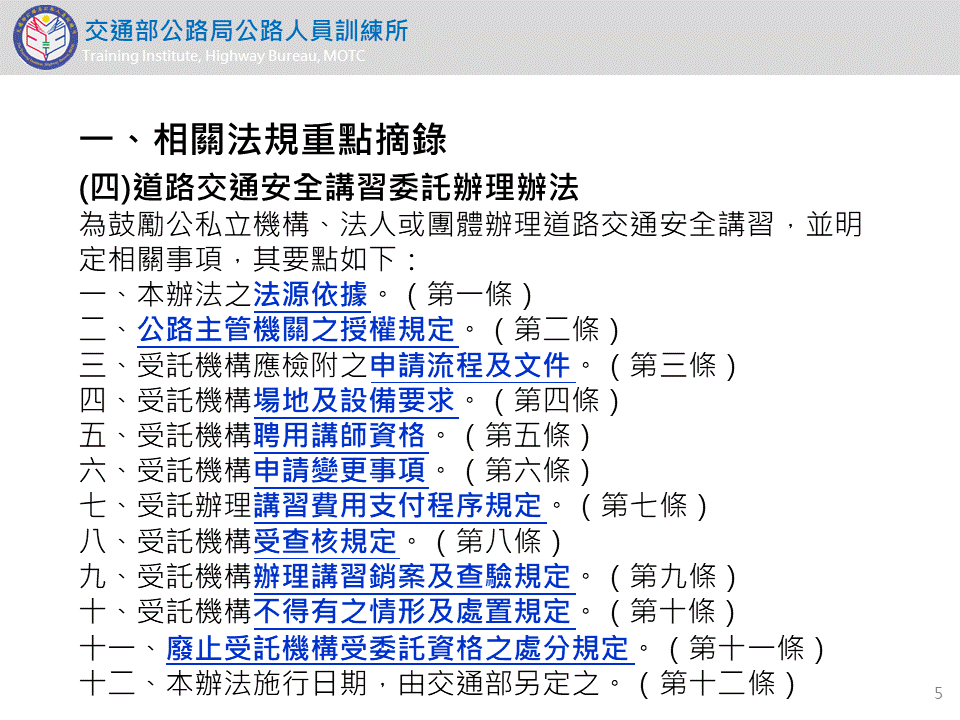 交通部公路局公路人員訓練所
Training Institute, Highway Bureau, MOTC

一、相關法規重點摘錄

(四)道路交通安全講習委託辦理辦法

為鼓勵公私立機構、法人或團體辦理道路交通安全講習，並明定相關事項，其要點如下：
一、本辦法之法源依據。（第一條）
二、公路主管機關之授權規定。（第二條）
三、受託機構應檢附之申請流程及文件。（第三條）
四、受託機構場地及設備要求。（第四條）
五、受託機構聘用講師資格。（第五條）
六、受託機構申請變更事項。（第六條）
七、受託辦理講習費用支付程序規定。（第七條）
八、受託機構受查核規定。（第八條）
九、受託機構辦理講習銷案及查驗規定。（第九條）
十、受託機構不得有之情形及處置規定。（第十條）
十一、廢止受託機構受委託資格之處分規定。（第十一條）
十二、本辦法施行日期，由交通部另定之。（第十二條）

5